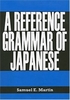 A REFERENCE GRAMMAR OF JAPANESE

Samuel E. Martin